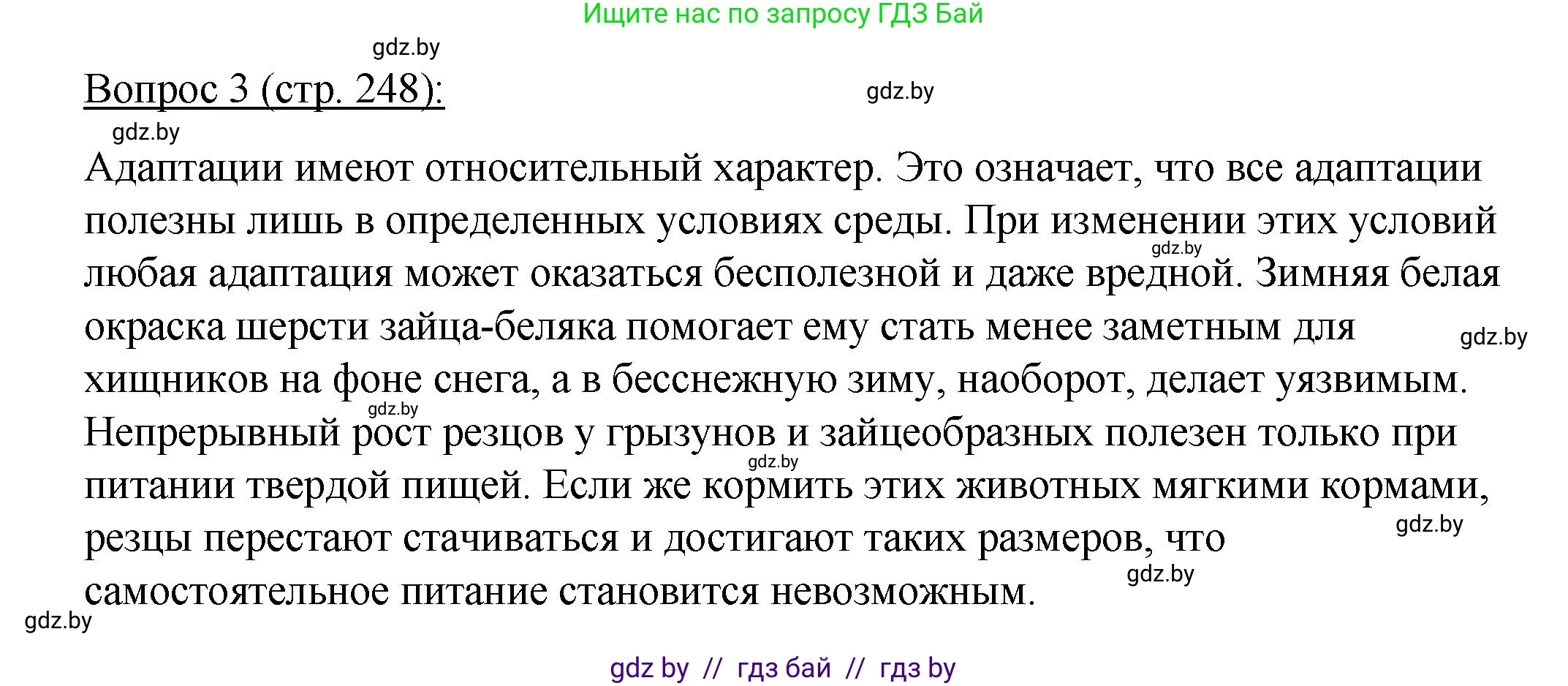 Ищите нас по запросу ГДЗ Бай

gdz.by

Вопрос 3 (стр. 248):

gdz.by

gdz.by

Адаптации имеют относительный характер. Это означает, что все адаптации полезны лишь в определенных условиях среды. При изменении этих условий любая адаптация может оказаться бесполезной и даже вредной. Зимняя белая окраска шерсти зайца-беляка помогает ему стать менее заметным для хищников на фоне снега, а в бесснежную зиму, наоборот, делает уязвимым. Непрерывный рост резцов у грызунов и зайцеобразных полезен только при питании твердой пищей. Если же кормить этих животных мягкими кормами, резцы перестают стачиваться и достигают таких размеров, что самостоятельное питание становится невозможным.

gdz.by

gdz.by

gdz.by

gdz.by

gdz.by

gdz.by

gdz.by

gdz by // гдз бай // гдз by